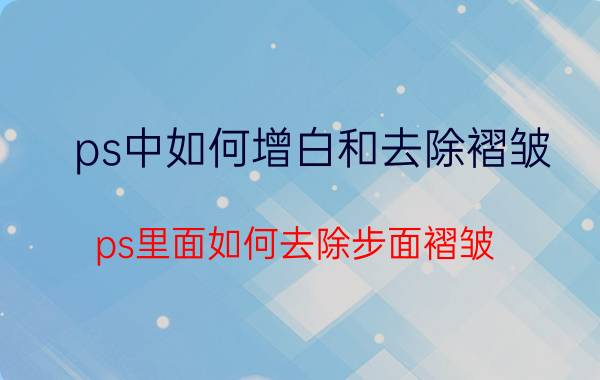 ps中如何增白和去除褶皱

ps里面如何去除步面褶皱